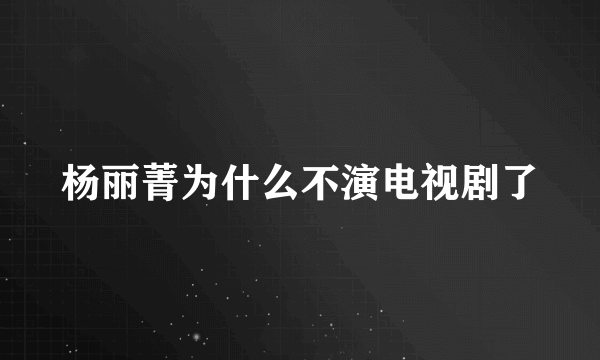 杨丽菁为什么不演电视剧了